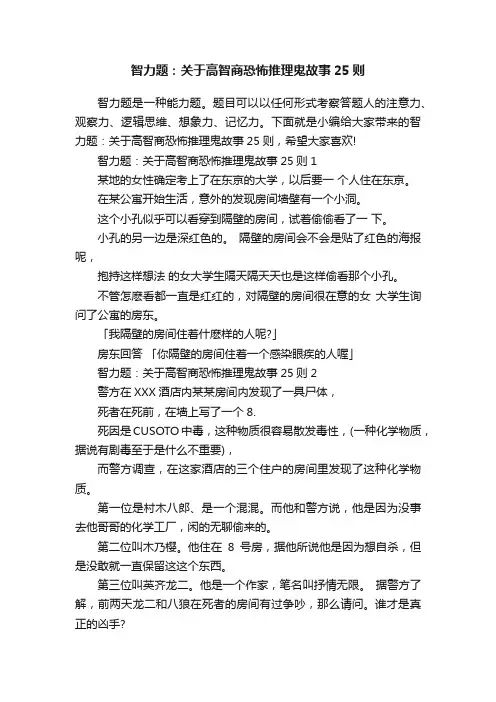 智力题：关于高智商恐怖推理鬼故事 25 则

智力题是一种能力题。题目可以以任何形式考察答题人的注意力、观察力、逻辑思维、想象力、记忆力。下面就是小编给大家带来的智力题：关于高智商恐怖推理鬼故事 25 则，希望大家喜欢!

智力题：关于高智商恐怖推理鬼故事 25 则 1

某地的女性确定考上了在东京的大学，以后要一 个人住在东京。

在某公寓开始生活，意外的发现房间墙壁有一个小洞。

这个小孔似乎可以看穿到隔壁的房间，试着偷偷看了一 下。

小孔的另一边是深红色的。 隔壁的房间会不会是贴了红色的海报呢，

抱持这样想法 的女大学生隔天隔天天也是这样偷看那个小孔。

不管怎麽看都一直是红红的，对隔壁的房间很在意的女 大学生询问了公寓的房东。

「我隔壁的房间住着什麽样的人呢?」

房东回答 「你隔壁的房间住着一个感染眼疾的人喔」

智力题：关于高智商恐怖推理鬼故事 25 则 2

警方在 XXX 酒店内某某房间内发现了一具尸体，

死者在死前，在墙上写了一个 8.

死因是 CUSOTO 中毒，这种物质很容易散发毒性，(一种化学物质，据说有剧毒至于是什么不重要)，

而警方调查，在这家酒店的三个住户的房间里发现了这种化学物质。

第一位是村木八郎、是一个混混。而他和警方说，他是因为没事去他哥哥的化学工厂，闲的无聊偷来的。

第二位叫木乃樱。他住在 8 号房，据他所说他是因为想自杀，但是没敢就一直保留这这个东西。

第三位叫英齐龙二。他是一个作家，笔名叫抒情无限。 据警方了解，前两天龙二和八狼在死者的房间有过争吵，那么请问。谁才是真正的凶手?